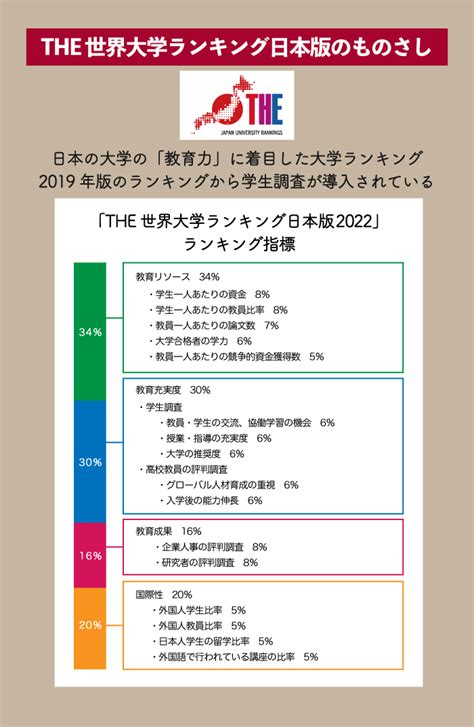 THE 世界大学ランキング日本版のものさし

THE
JAPAN UNIVERSITY RANKINGS

日本の大学の「教育力」に着目した大学ランキング
2019 年版のランキングから学生調査が導入されている

「THE 世界大学ランキング日本版2022」
ランキング指標

34%

教育リソース 34%
・学生一人あたりの資金 8%
・学生一人あたりの教員比率 8%
・教員一人あたりの論文数 7%
・大学合格者の学力 6%
・教員一人あたりの競争的資金獲得数 5%

30%

教育充実度 30%
・学生調査
・教員・学生の交流、協働学習の機会 6%
・授業・指導の充実度 6%
・大学の推奨度 6%
・高校教員の評判調査
・グローバル人材育成の重視 6%
・入学後の能力伸長 6%

16%

教育成果 16%
・企業人事の評判調査 8%
・研究者の評判調査 8%

20%

国際性 20%
・外国人学生比率 5%
・外国人教員比率 5%
・日本人学生の留学比率 5%
・外国語で行われている講座の比率 5%